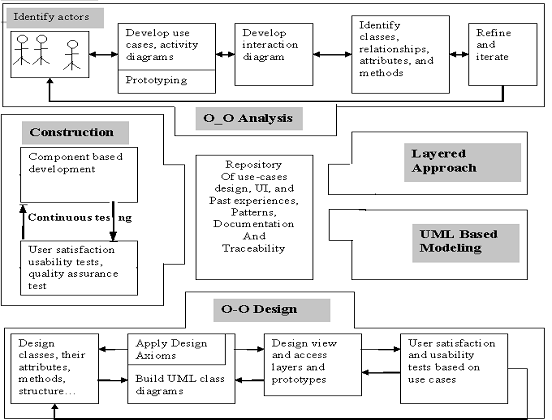 Identify actors

Develop use cases, activity diagrams

Prototyping

Develop interaction diagram

Identify classes, relationships, attributes, and methods

Refine and iterate

O_O Analysis

Construction

Component based development

Continuous testing

User satisfaction usability tests, quality assurance test

Repository Of use-cases design, UI, and Past experiences, Patterns, Documentation And Traceability

Layered Approach

UML Based Modeling

O-O Design

Design classes, their attributes, methods, structure...

Apply Design Axioms

Build UML class diagrams

Design view and access layers and prototypes

User satisfaction and usability tests based on use cases